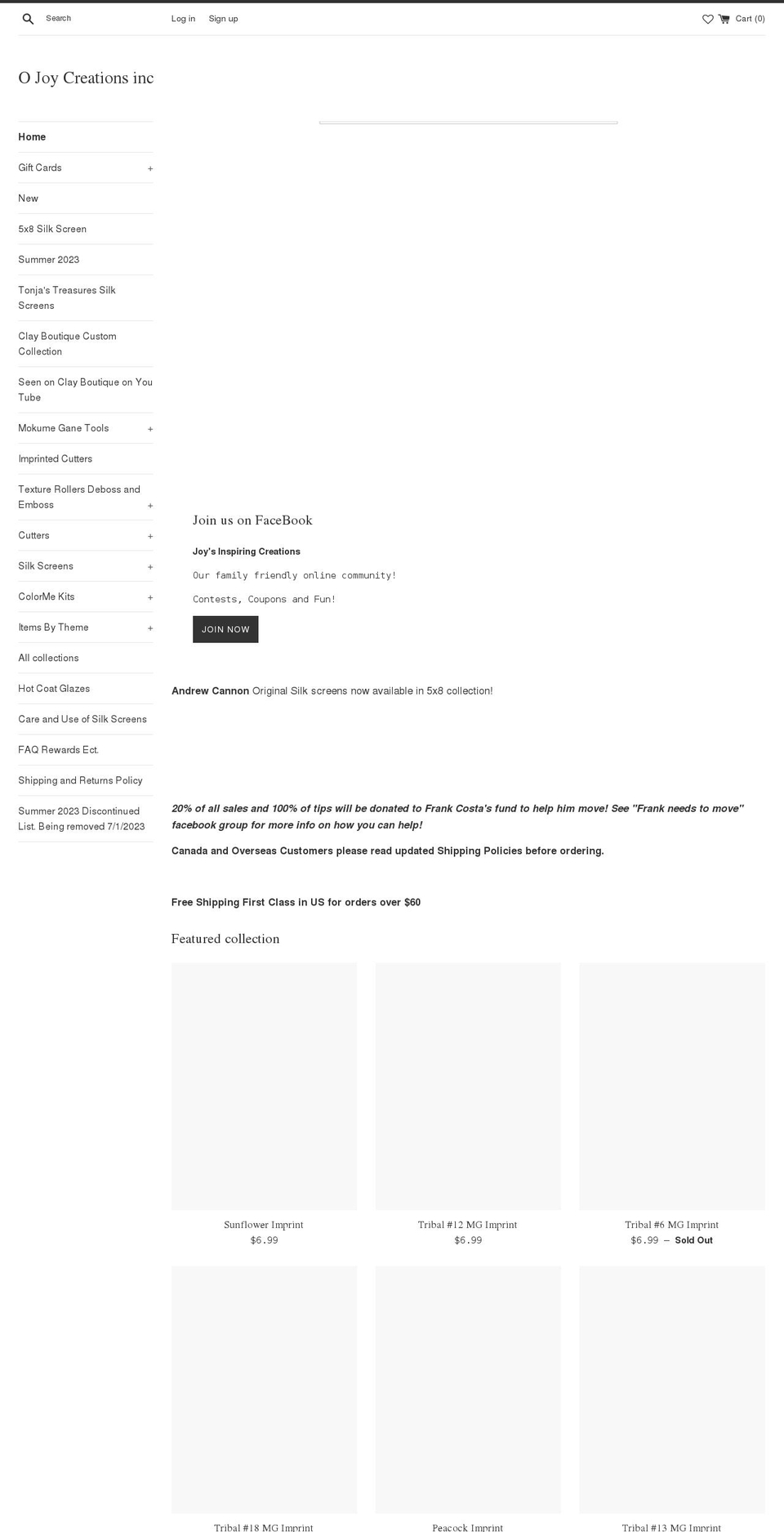 Search Log in Sign up Cart (0)

O Joy Creations inc

Home
Gift Cards +
New
5x8 Silk Screen
Summer 2023
Tonja's Treasures Silk Screens
Clay Boutique Custom Collection
Seen on Clay Boutique on You Tube
Mokume Gane Tools +
Imprinted Cutters
Texture Rollers Deboss and Emboss +
Cutters +
Silk Screens +
ColorMe Kits +
Items By Theme +
All collections
Hot Coat Glazes
Care and Use of Silk Screens
FAQ Rewards Ect.
Shipping and Returns Policy
Summer 2023 Discontinued List. Being removed 7/1/2023

Join us on FaceBook

Joy's Inspiring Creations

Our family friendly online community!

Contests, Coupons and Fun!

JOIN NOW

Andrew Cannon Original Silk screens now available in 5x8 collection!

20% of all sales and 100% of tips will be donated to Frank Costa's fund to help him move! See "Frank needs to move" facebook group for more info on how you can help!

Canada and Overseas Customers please read updated Shipping Policies before ordering.

Free Shipping First Class in US for orders over $60

Featured collection

Sunflower Imprint
$6.99

Tribal #12 MG Imprint
$6.99

Tribal #6 MG Imprint
$6.99 — Sold Out

Tribal #18 MG Imprint

Peacock Imprint

Tribal #13 MG Imprint